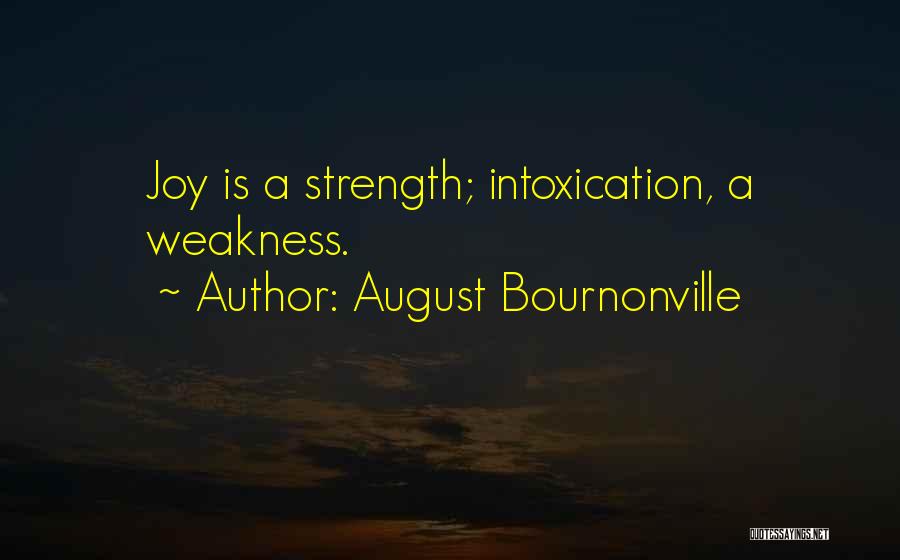 Joy is a strength; intoxication, a weakness.
~ Author: August Bournonville

QUOTESSAYINGS.NET